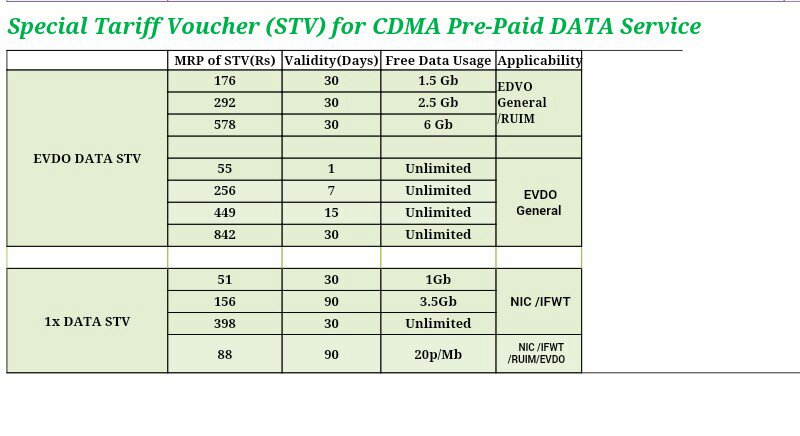 Special Tariff Voucher (STV) for CDMA Pre-Paid DATA Service

| | MRP of STV(Rs) | Validity(Days) | Free Data Usage | Applicability |
|---|---|---|---|---|
| EVDO DATA STV | 176 | 30 | 1.5 Gb | EDVO General /RUIM |
| | 292 | 30 | 2.5 Gb | |
| | 578 | 30 | 6 Gb | |
| | | | | |
| | 55 | 1 | Unlimited | EVDO General |
| | 256 | 7 | Unlimited | |
| | 449 | 15 | Unlimited | |
| | 842 | 30 | Unlimited | |
| | | | | |
| 1x DATA STV | 51 | 30 | 1Gb | NIC /IFWT |
| | 156 | 90 | 3.5Gb | |
| | 398 | 30 | Unlimited | |
| | 88 | 90 | 20p/Mb | NIC /IFWT /RUIM/EVDO |